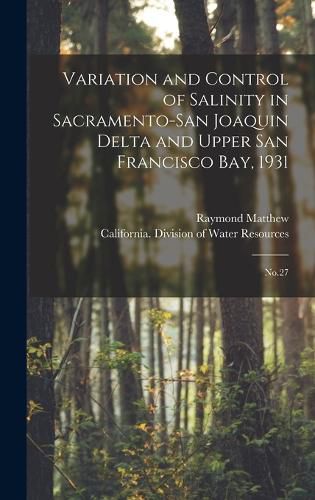 Variation and Control of Salinity in Sacramento-San Joaquin Delta and Upper San Francisco Bay, 1931

Raymond Matthew
California. Division of Water Resources

No.27